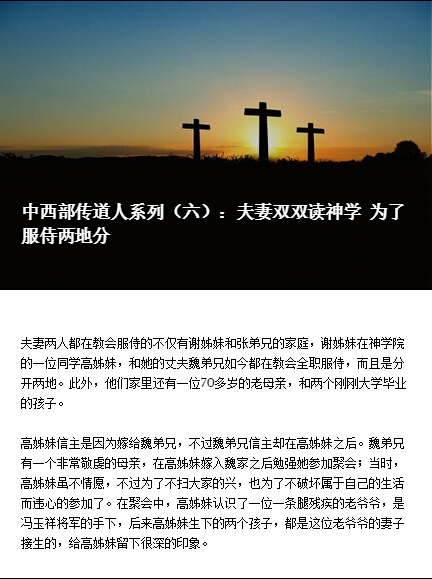 中西部传道人系列（六）：夫妻双双读神学 为了服侍两地分

夫妻两人都在教会服侍的不仅有谢姊妹和张弟兄的家庭，谢姊妹在神学院的一位同学高姊妹，和她的丈夫魏弟兄如今都在教会全职服侍，而且是分开两地。此外，他们家里还有一位70多岁的老母亲，和两个刚刚大学毕业的孩子。

高姊妹信主是因为嫁给魏弟兄，不过魏弟兄信主却在高姊妹之后。魏弟兄有一个非常敬虔的母亲，在高姊妹嫁入魏家之后勉强她参加聚会；当时，高姊妹虽不情愿，不过为了不扫大家的兴，也为了不破坏属于自己的生活而违心的参加了。在聚会中，高姊妹认识了一位一条腿残疾的老爷爷，是冯玉祥将军的手下，后来高姊妹生下的两个孩子，都是这位老爷爷的妻子接生的，给高姊妹留下很深的印象。